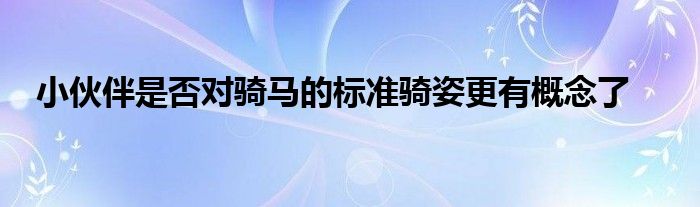 小伙伴是否对骑马的标准骑姿更有概念了